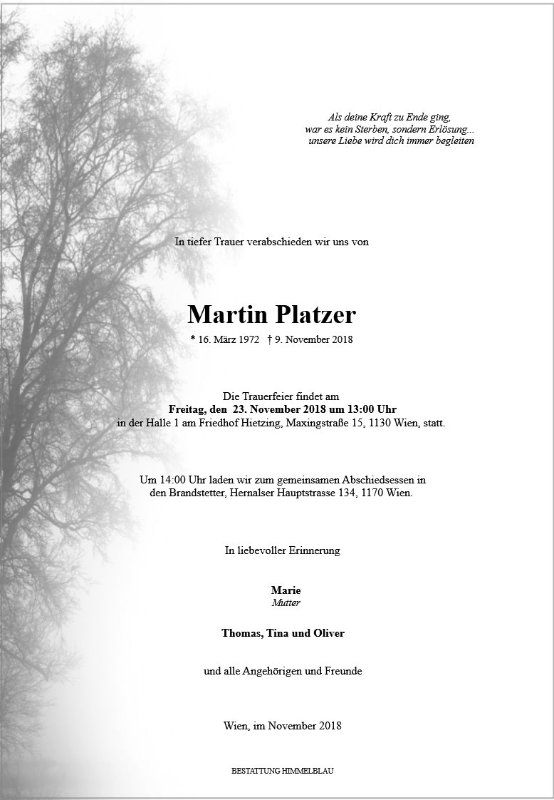 Als deine Kraft zu Ende ging,
war es kein Sterben, sondern Erlösung...
unsere Liebe wird dich immer begleiten

In tiefer Trauer verabschieden wir uns von

Martin Platzer

* 16. März 1972 † 9. November 2018

Die Trauerfeier findet am
Freitag, den 23. November 2018 um 13:00 Uhr
in der Halle 1 am Friedhof Hietzing, Maxingstraße 15, 1130 Wien, statt.

Um 14:00 Uhr laden wir zum gemeinsamen Abschiedsessen in den Brandstetter, Hernalser Hauptstrasse 134, 1170 Wien.

In liebevoller Erinnerung

Marie
Mutter

Thomas, Tina und Oliver

und alle Angehörigen und Freunde

Wien, im November 2018

BESTATTUNG HIMMELBLAU